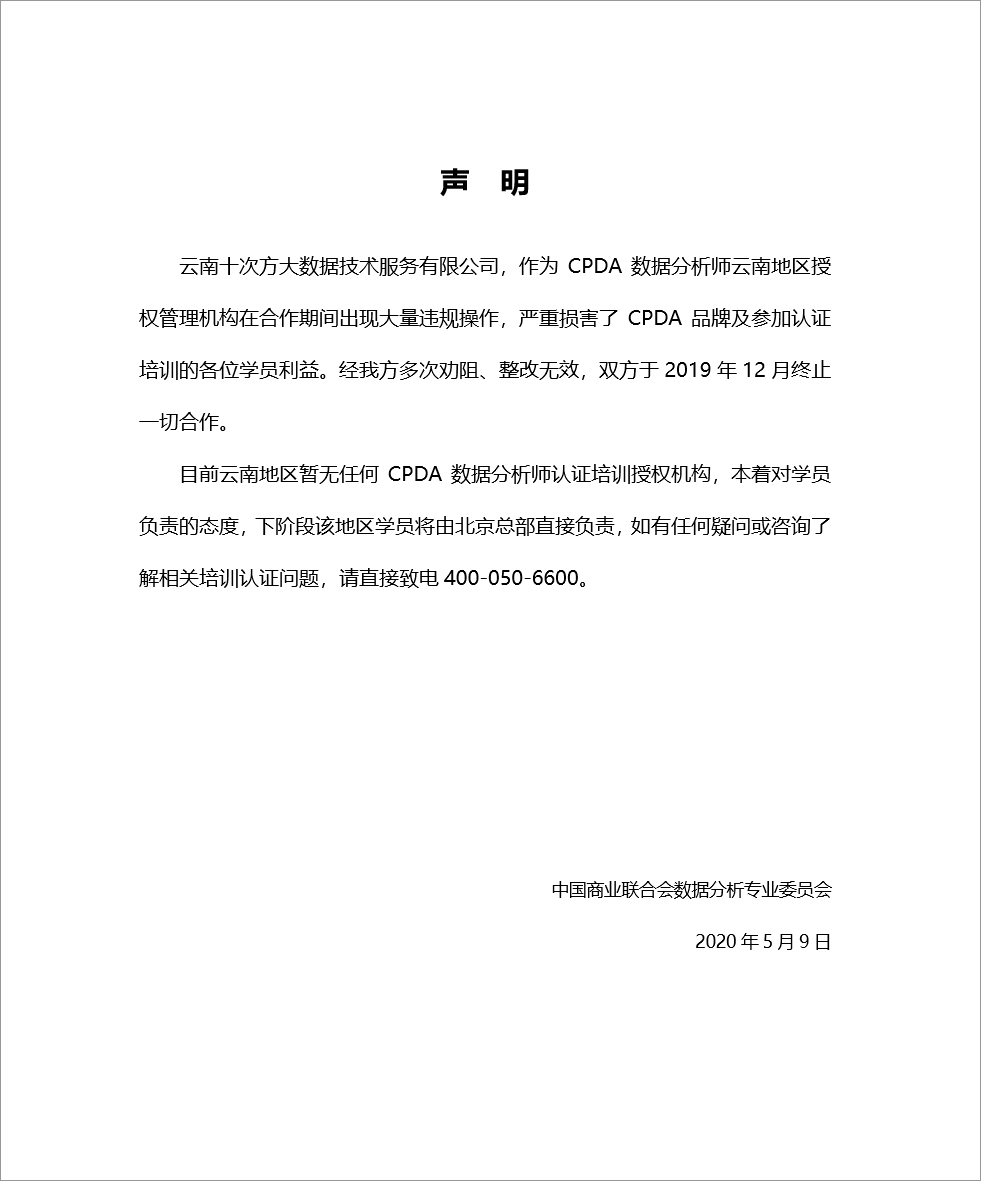 声 明

云南十次方大数据技术服务有限公司，作为 CPDA 数据分析师云南地区授权管理机构在合作期间出现大量违规操作，严重损害了 CPDA 品牌及参加认证培训的各位学员利益。经我方多次劝阻、整改无效，双方于 2019 年 12 月终止一切合作。

目前云南地区暂无任何 CPDA 数据分析师认证培训授权机构，本着对学员负责的态度，下阶段该地区学员将由北京总部直接负责，如有任何疑问或咨询了解相关培训认证问题，请直接致电 400-050-6600。

中国商业联合会数据分析专业委员会

2020 年 5 月 9 日